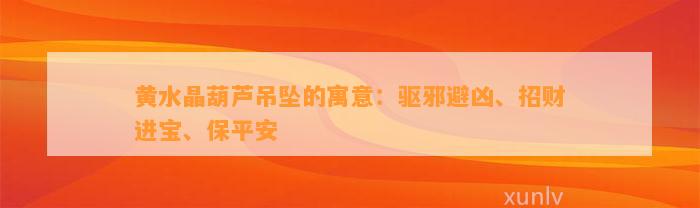 黄水晶葫芦吊坠的寓意：驱邪避凶、招财进宝、保平安

xunlv